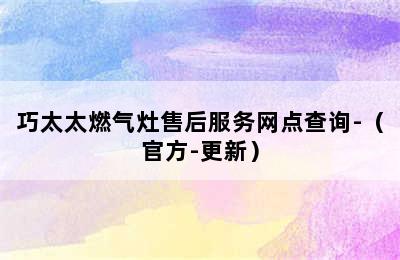 巧太太燃气灶售后服务网点查询-（官方-更新）